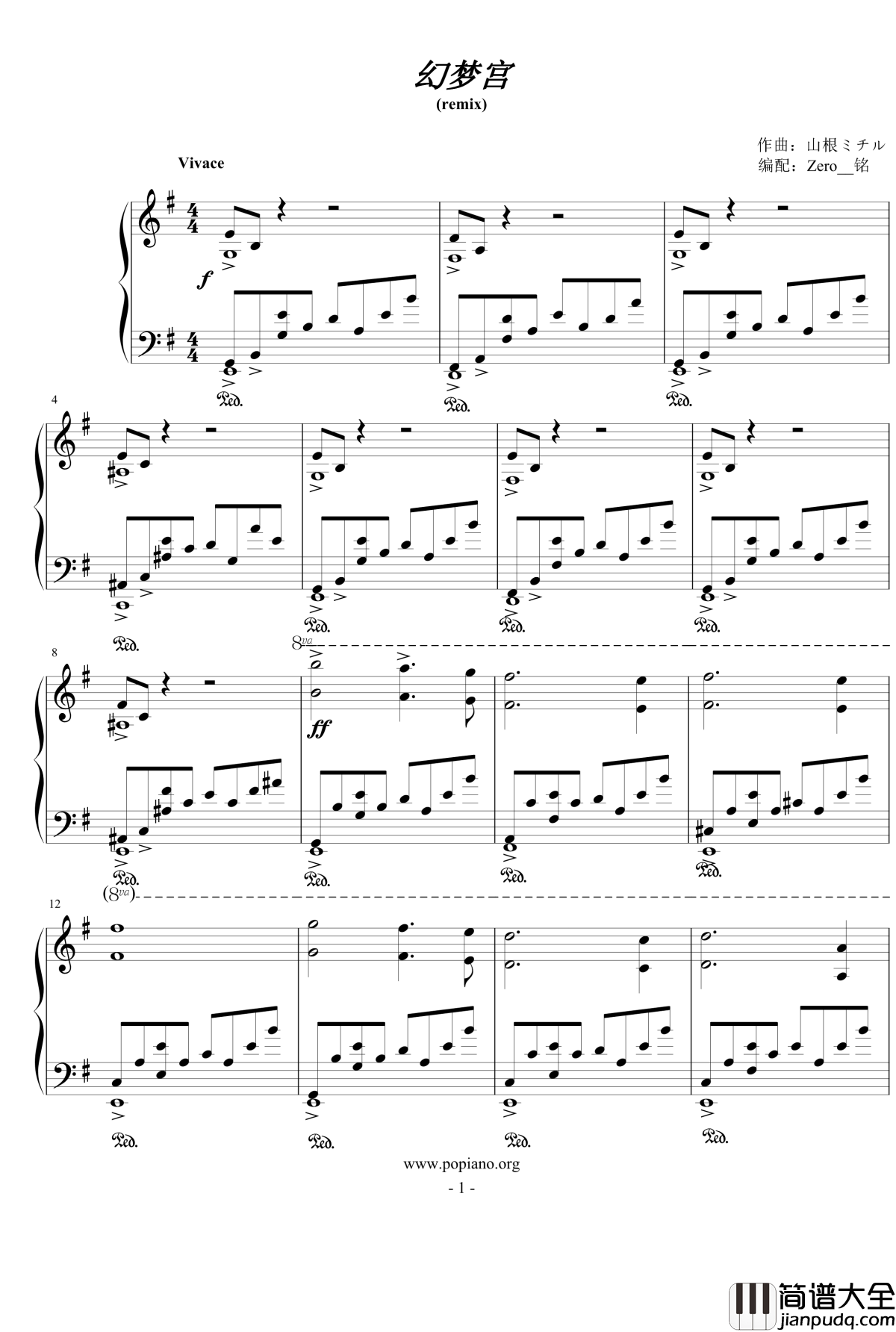 幻梦宫
(remix)

作曲：山根ミチル
编配：Zero__铭

Vivace

f

Ped.

Ped.

Ped.

4

Ped.

Ped.

Ped.

Ped.

8

8va

ff

Ped.

Ped.

Ped.

Ped.

12

(8va)

Ped.

Ped.

Ped.

Ped.

www.popiano.org

- 1 -

简谱大全
jianpudq.com